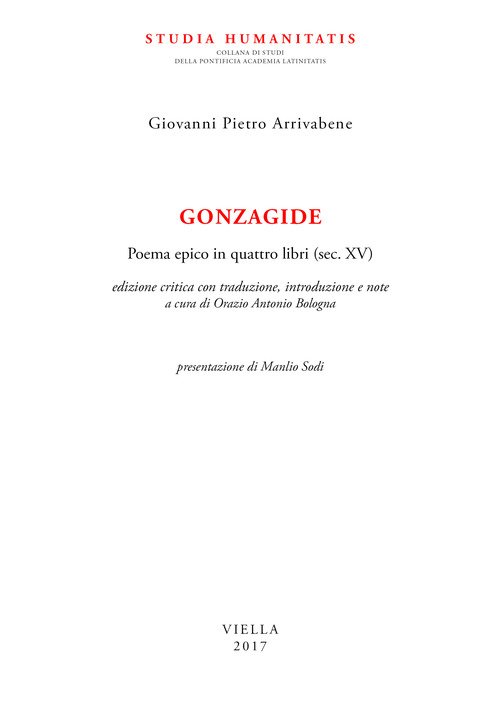 STUDIA HUMANITATIS
COLLANA DI STUDI
DELLA PONTIFICIA ACADEMIA LATINITATIS

Giovanni Pietro Arrivabene

GONZAGIDE

Poema epico in quattro libri (sec. XV)

edizione critica con traduzione, introduzione e note
a cura di Orazio Antonio Bologna

presentazione di Manlio Sodi

VIELLA
2017